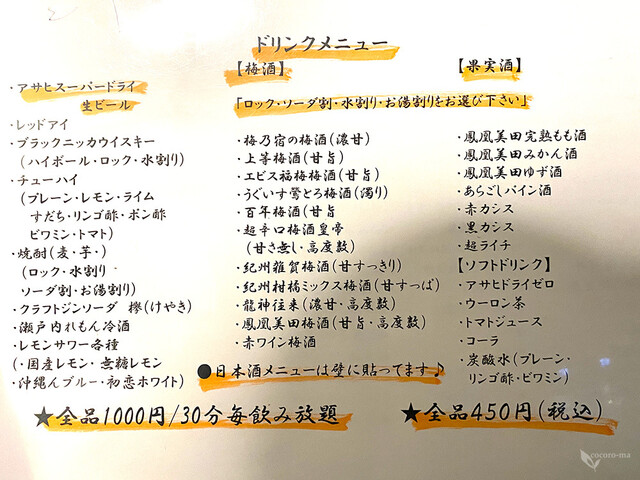 ドリンクメニュー

・アサヒスーパードライ
生ビール
・レッドアイ
・ブラックニッカウイスキー
(ハイボール・ロック・水割り)
・チューハイ
(プレーン・レモン・ライム
すだち・リンゴ酢・ポン酢
ビワミン・トマト)
・焼酎(麦・芋・)
(ロック・水割り
ソーダ割・お湯割り)
・クラフトジンソーダ 欅(けやき)
・瀬戸内れもん冷酒
・レモンサワー各種
(・国産レモン・無糖レモン
・沖縄んブルー・初恋ホワイト)

【梅酒】
「ロック・ソーダ割・水割り・お湯割りをお選び下さい」
・梅乃宿の梅酒(濃甘)
・上等梅酒(甘旨)
・エビス福梅梅酒(甘旨)
・うぐいす鶯とろ梅酒(濁り)
・百年梅酒(甘旨
・超辛口梅酒皇帝
(甘さ無し・高度数)
・紀州雑賀梅酒(甘すっきり)
・紀州柑橘ミックス梅酒(甘すっぱ)
・龍神往来(濃甘・高度数)
・鳳凰美田梅酒(甘旨・高度数)
・赤ワイン梅酒
●日本酒メニューは壁に貼ってます♪

【果実酒】
・鳳凰美田完熟もも酒
・鳳凰美田みかん酒
・鳳凰美田ゆず酒
・あらごしパイン酒
・赤カシス
・黒カシス
・超ライチ
【ソフトドリンク】
・アサヒドライゼロ
・ウーロン茶
・トマトジュース
・コーラ
・炭酸水(プレーン・
リンゴ酢・ビワミン)

★全品1000円/30分毎飲み放題

★全品450円(税込)

cocoro-ma